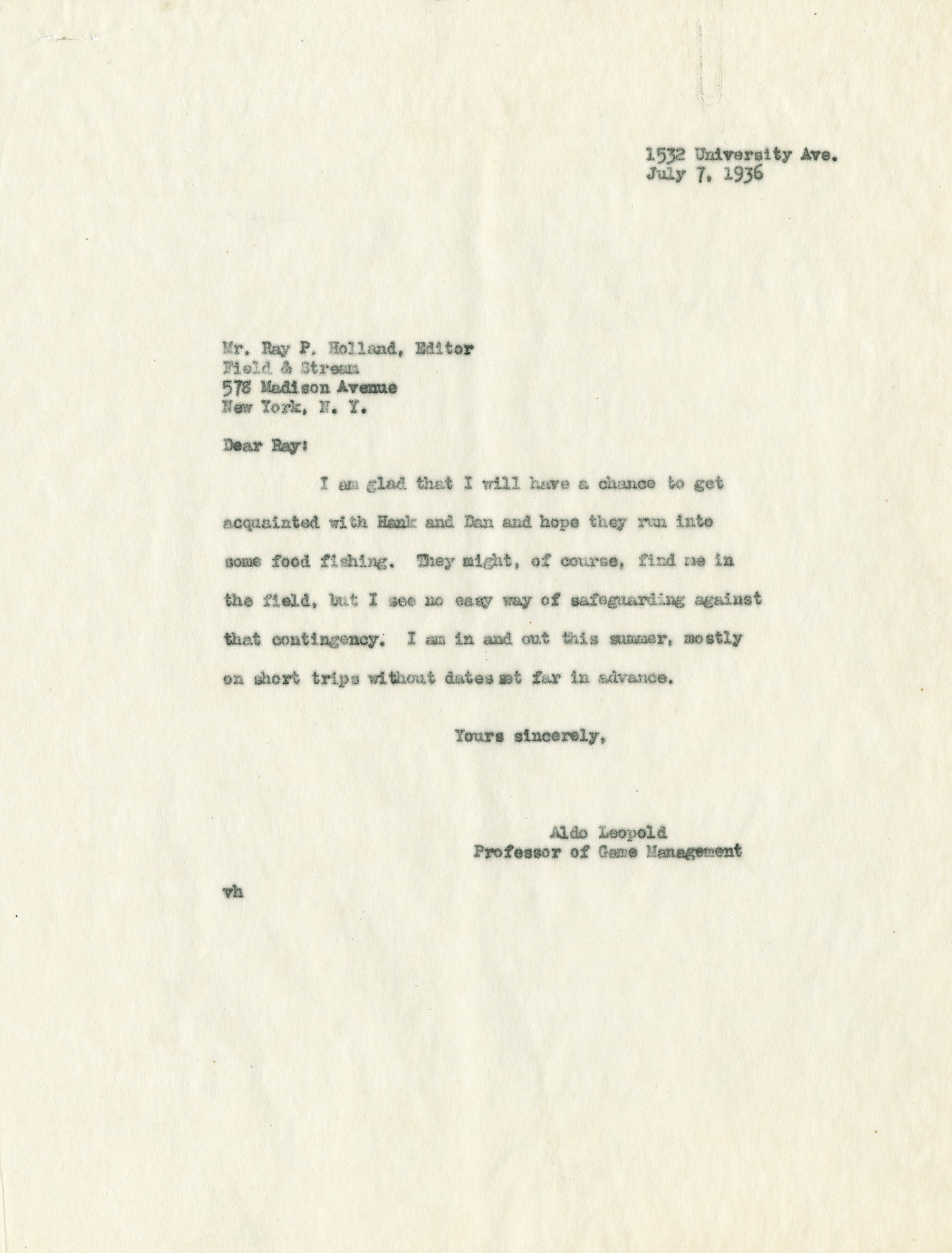 1532 University Ave.
July 7, 1936

Mr. Ray P. Holland, Editor
Field & Stream
578 Madison Avenue
New York, N. Y.

Dear Ray:

I am glad that I will have a chance to get acquainted with Hank and Dan and hope they run into some food fishing. They might, of course, find me in the field, but I see no easy way of safeguarding against that contingency. I am in and out this summer, mostly on short trips without dates set far in advance.

Yours sincerely,

Aldo Leopold
Professor of Game Management

vh